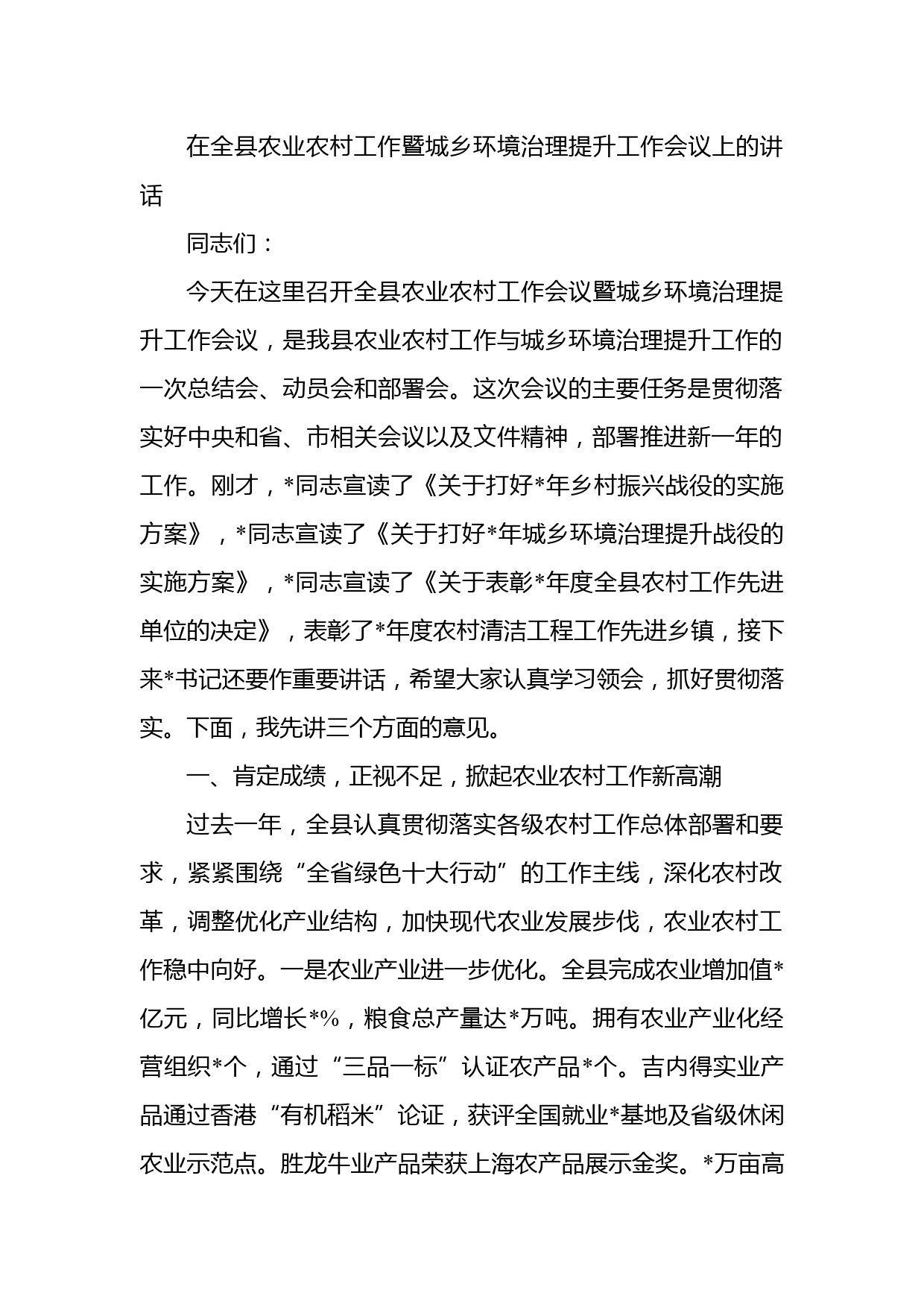 在全县农业农村工作暨城乡环境治理提升工作会议上的讲话

同志们：

今天在这里召开全县农业农村工作会议暨城乡环境治理提升工作会议，是我县农业农村工作与城乡环境治理提升工作的一次总结会、动员会和部署会。这次会议的主要任务是贯彻落实好中央和省、市相关会议以及文件精神，部署推进新一年的工作。刚才，*同志宣读了《关于打好*年乡村振兴战役的实施方案》，*同志宣读了《关于打好*年城乡环境治理提升战役的实施方案》，*同志宣读了《关于表彰*年度全县农村工作先进单位的决定》，表彰了*年度农村清洁工程工作先进乡镇，接下来*书记还要作重要讲话，希望大家认真学习领会，抓好贯彻落实。下面，我先讲三个方面的意见。

一、肯定成绩，正视不足，掀起农业农村工作新高潮

过去一年，全县认真贯彻落实各级农村工作总体部署和要求，紧紧围绕“全省绿色十大行动”的工作主线，深化农村改革，调整优化产业结构，加快现代农业发展步伐，农业农村工作稳中向好。一是农业产业进一步优化。全县完成农业增加值*亿元，同比增长*%，粮食总产量达*万吨。拥有农业产业化经营组织*个，通过“三品一标”认证农产品*个。吉内得实业产品通过香港“有机稻米”论证，获评全国就业*基地及省级休闲农业示范点。胜龙牛业产品荣获上海农产品展示金奖。*万亩高